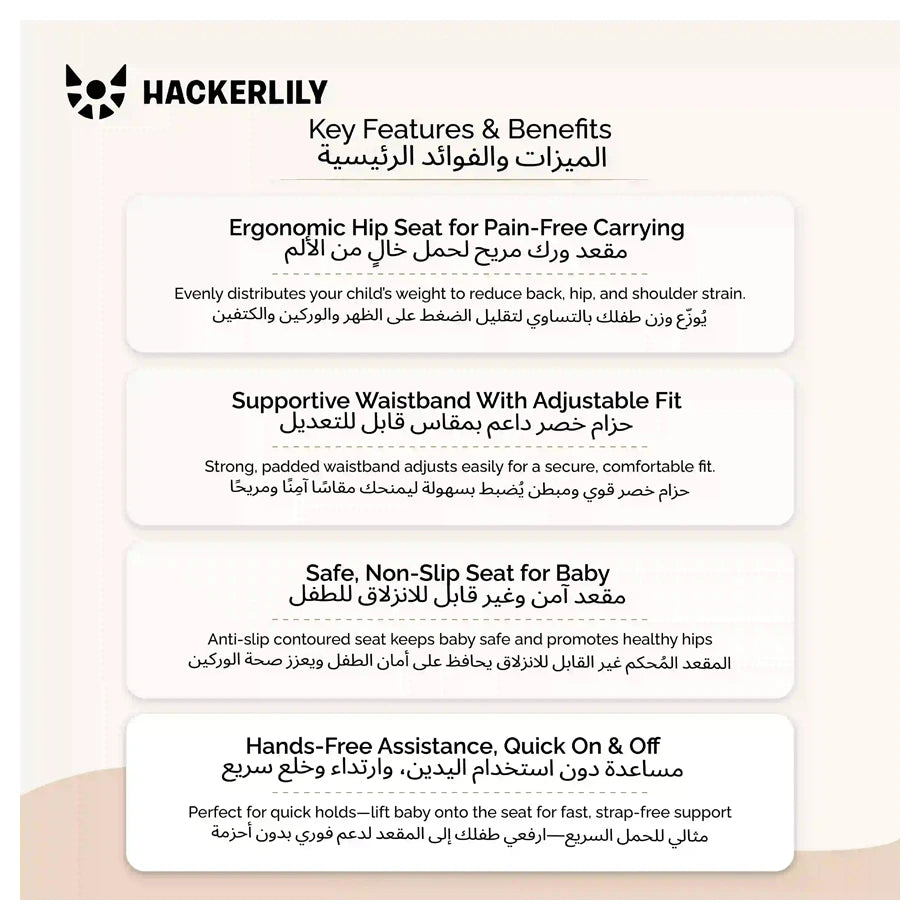 HACKERLILY

Key Features & Benefits
الميزات والفوائد الرئيسية

Ergonomic Hip Seat for Pain-Free Carrying
مقعد ورك مريح لحمل خالٍ من الألم

Evenly distributes your child's weight to reduce back, hip, and shoulder strain.
يُوزّع وزن طفلك بالتساوي لتقليل الضغط على الظهر والوركين والكتفين

Supportive Waistband With Adjustable Fit
حزام خصر داعم بمقاس قابل للتعديل

Strong, padded waistband adjusts easily for a secure, comfortable fit.
حزام خصر قوي ومبطن يُضبط بسهولة ليمنحك مقاسًا آمنًا ومريحًا

Safe, Non-Slip Seat for Baby
مقعد آمن وغير قابل للانزلاق للطفل

Anti-slip contoured seat keeps baby safe and promotes healthy hips
المقعد المُحكم غير القابل للانزلاق يحافظ على أمان الطفل ويعزز صحة الوركين

Hands-Free Assistance, Quick On & Off
مساعدة دون استخدام اليدين، وارتداء وخلع سريع

Perfect for quick holds—lift baby onto the seat for fast, strap-free support
مثالي للحمل السريع—ارفعي طفلك إلى المقعد لدعم فوري بدون أحزمة